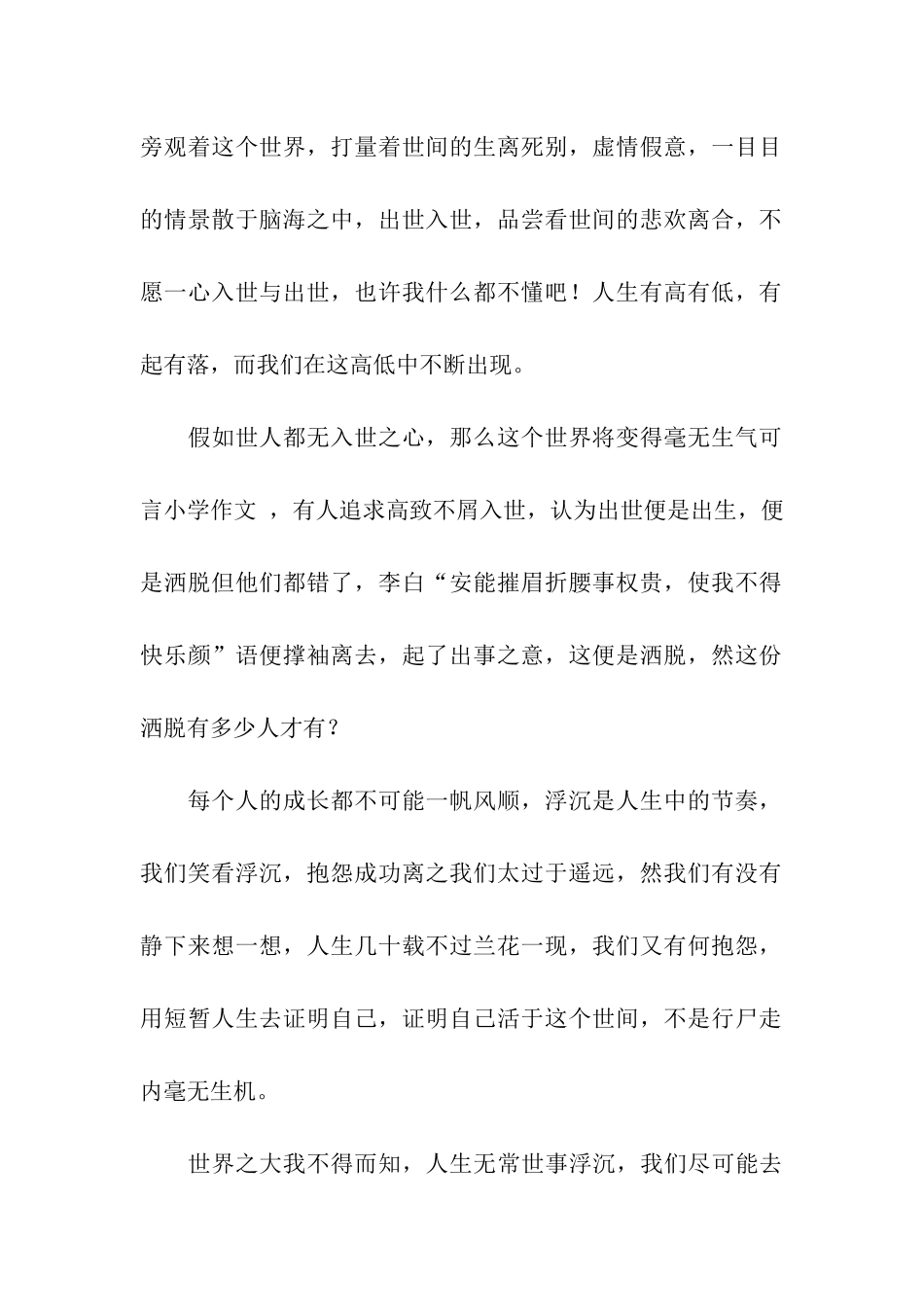 旁观着这个世界，打量着世间的生离死别，虚情假意，一目目的情景散于脑海之中，出世入世，品尝看世间的悲欢离合，不愿一心入世与出世，也许我什么都不懂吧！人生有高有低，有起有落，而我们在这高低中不断出现。

假如世人都无入世之心，那么这个世界将变得毫无生气可言小学作文 ，有人追求高致不屑入世，认为出世便是出生，便是洒脱但他们都错了，李白“安能摧眉折腰事权贵，使我不得快乐颜”语便撑袖离去，起了出事之意，这便是洒脱，然这份洒脱有多少人才有？

每个人的成长都不可能一帆风顺，浮沉是人生中的节奏，我们笑看浮沉，抱怨成功离之我们太过于遥远，然我们有没有静下来想一想，人生几十载不过兰花一现，我们又有何抱怨，用短暂人生去证明自己，证明自己活于这个世间，不是行尸走内毫无生机。

世界之大我不得而知，人生无常世事浮沉，我们尽可能去